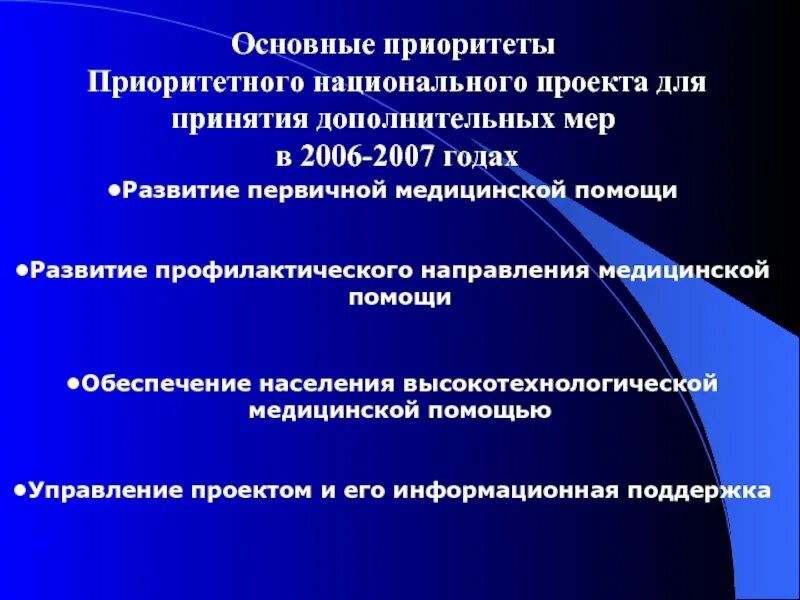 Основные приоритеты Приоритетного национального проекта для принятия дополнительных мер в 2006-2007 годах

•Развитие первичной медицинской помощи

•Развитие профилактического направления медицинской помощи

•Обеспечение населения высокотехнологической медицинской помощью

•Управление проектом и его информационная поддержка